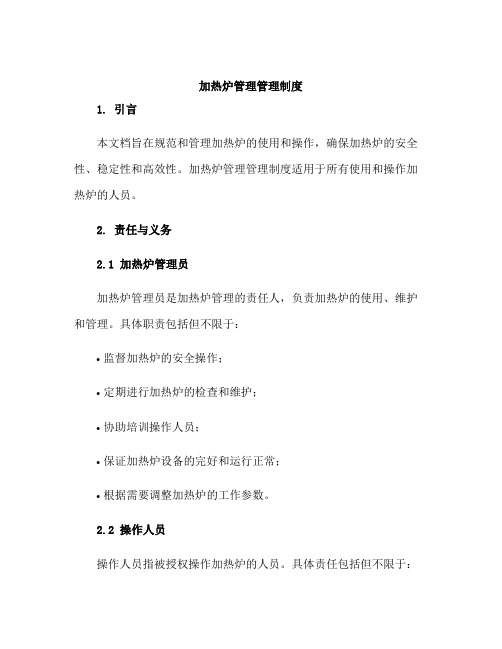 加热炉管理管理制度

1. 引言

本文档旨在规范和管理加热炉的使用和操作，确保加热炉的安全性、稳定性和高效性。加热炉管理管理制度适用于所有使用和操作加热炉的人员。

2. 责任与义务

2.1 加热炉管理员

加热炉管理员是加热炉管理的责任人，负责加热炉的使用、维护和管理。具体职责包括但不限于：

• 监督加热炉的安全操作；

• 定期进行加热炉的检查和维护；

• 协助培训操作人员；

• 保证加热炉设备的完好和运行正常；

• 根据需要调整加热炉的工作参数。

2.2 操作人员

操作人员指被授权操作加热炉的人员。具体责任包括但不限于：